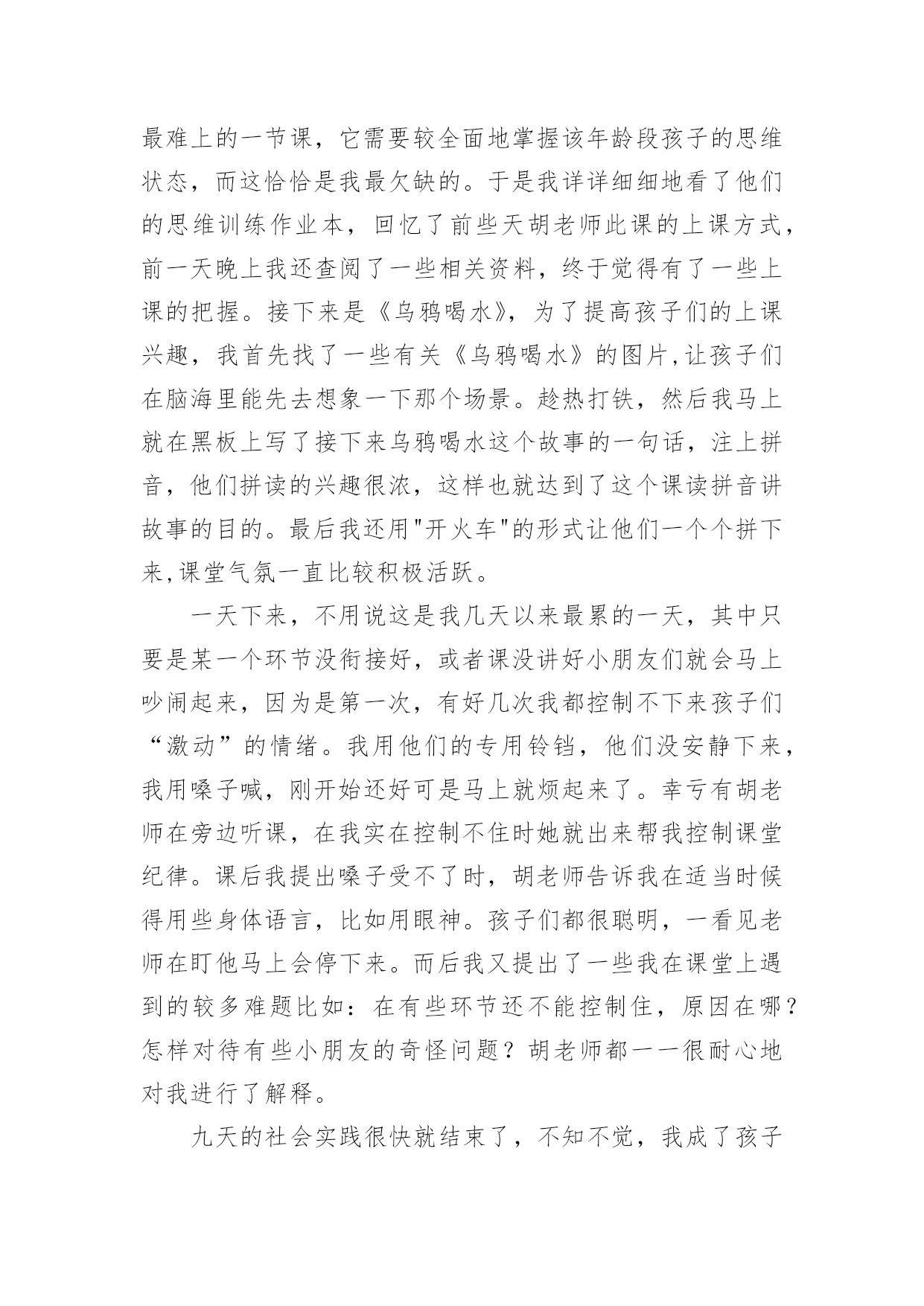 最难上的一节课，它需要较全面地掌握该年龄段孩子的思维状态，而这恰恰是我最欠缺的。于是我详详细细地看了他们的思维训练作业本，回忆了前些天胡老师此课的上课方式，前一天晚上我还查阅了一些相关资料，终于觉得有了一些上课的把握。接下来是《乌鸦喝水》，为了提高孩子们的上课兴趣，我首先找了一些有关《乌鸦喝水》的图片,让孩子们在脑海里能先去想象一下那个场景。趁热打铁，然后我马上就在黑板上写了接下来乌鸦喝水这个故事的一句话，注上拼音，他们拼读的兴趣很浓，这样也就达到了这个课读拼音讲故事的目的。最后我还用"开火车"的形式让他们一个个拼下来,课堂气氛一直比较积极活跃。

一天下来，不用说这是我几天以来最累的一天，其中只要是某一个环节没衔接好，或者课没讲好小朋友们就会马上吵闹起来，因为是第一次，有好几次我都控制不下来孩子们“激动”的情绪。我用他们的专用铃铛，他们没安静下来，我用嗓子喊，刚开始还好可是马上就烦起来了。幸亏有胡老师在旁边听课，在我实在控制不住时她就出来帮我控制课堂纪律。课后我提出嗓子受不了时，胡老师告诉我在适当时候得用些身体语言，比如用眼神。孩子们都很聪明，一看见老师在盯他马上会停下来。而后我又提出了一些我在课堂上遇到的较多难题比如：在有些环节还不能控制住，原因在哪？怎样对待有些小朋友的奇怪问题？胡老师都一一很耐心地对我进行了解释。

九天的社会实践很快就结束了，不知不觉，我成了孩子